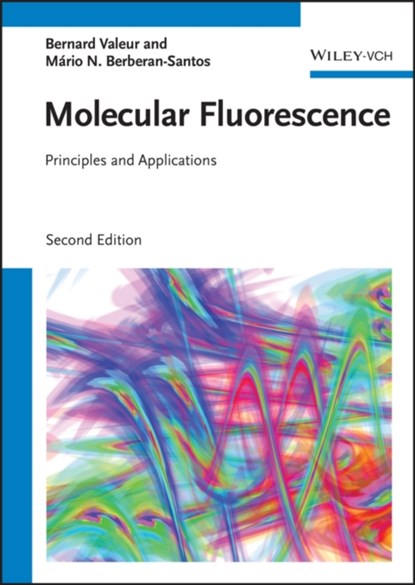 Bernard Valeur and
Mário N. Berberan-Santos

WILEY-VCH

Molecular Fluorescence

Principles and Applications

Second Edition